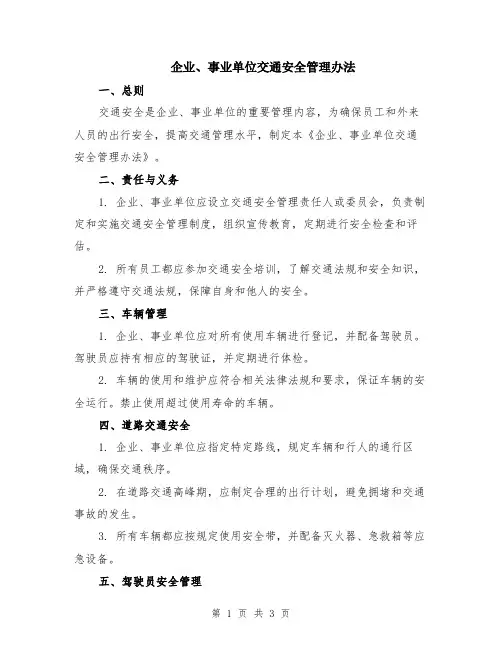 企业、事业单位交通安全管理办法

一、总则

交通安全是企业、事业单位的重要管理内容，为确保员工和外来人员的出行安全，提高交通管理水平，制定本《企业、事业单位交通安全管理办法》。

二、责任与义务

1. 企业、事业单位应设立交通安全管理责任人或委员会，负责制定和实施交通安全管理制度，组织宣传教育，定期进行安全检查和评估。

2. 所有员工都应参加交通安全培训，了解交通法规和安全知识，并严格遵守交通法规，保障自身和他人的安全。

三、车辆管理

1. 企业、事业单位应对所有使用车辆进行登记，并配备驾驶员。驾驶员应持有相应的驾驶证，并定期进行体检。

2. 车辆的使用和维护应符合相关法律法规和要求，保证车辆的安全运行。禁止使用超过使用寿命的车辆。

四、道路交通安全

1. 企业、事业单位应指定特定路线，规定车辆和行人的通行区域，确保交通秩序。

2. 在道路交通高峰期，应制定合理的出行计划，避免拥堵和交通事故的发生。

3. 所有车辆都应按规定使用安全带，并配备灭火器、急救箱等应急设备。

五、驾驶员安全管理

第 1 页 共 3 页